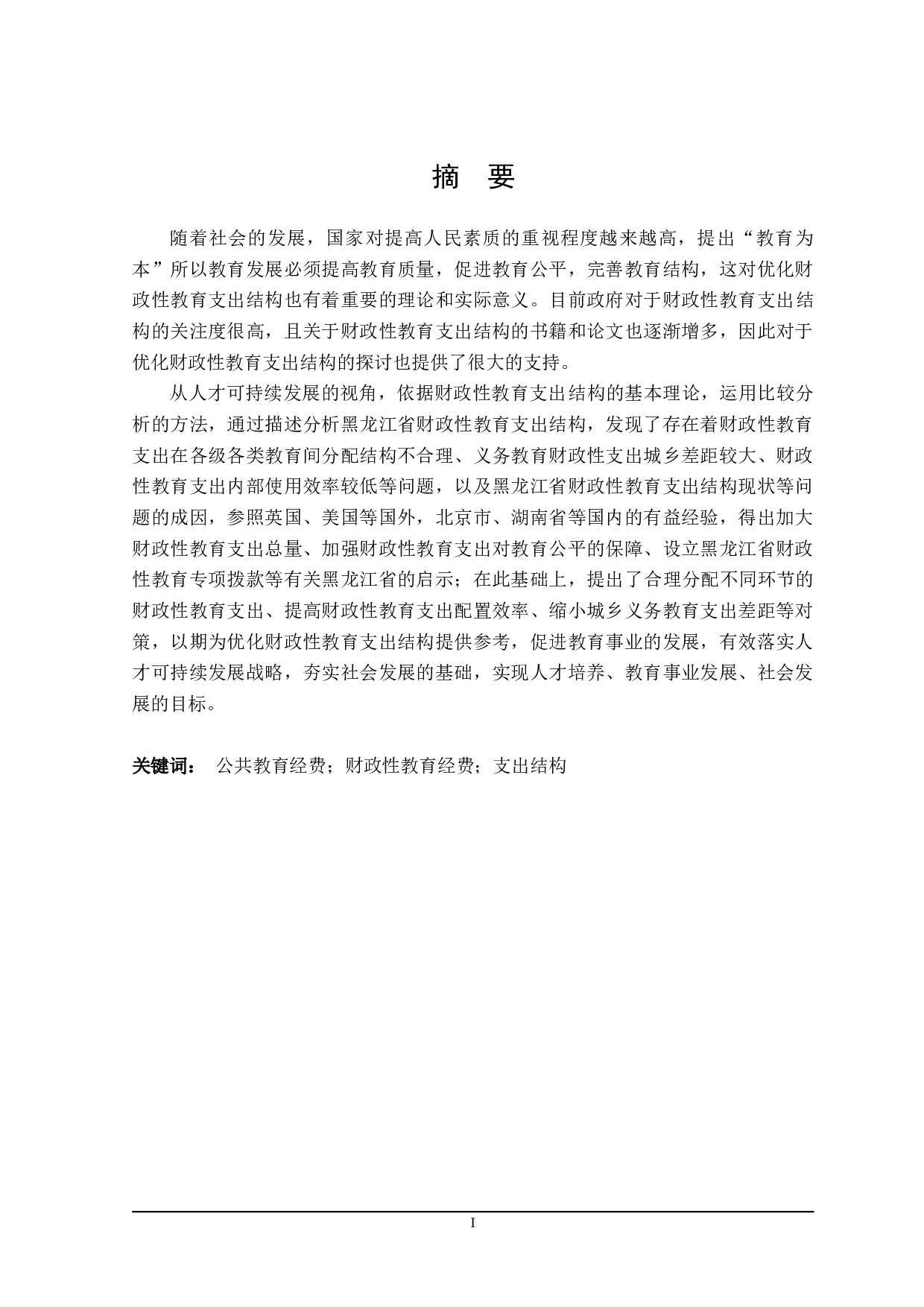 摘 要

随着社会的发展，国家对提高人民素质的重视程度越来越高，提出“教育为本”所以教育发展必须提高教育质量，促进教育公平，完善教育结构，这对优化财政性教育支出结构也有着重要的理论和实际意义。目前政府对于财政性教育支出结构的关注度很高，且关于财政性教育支出结构的书籍和论文也逐渐增多，因此对于优化财政性教育支出结构的探讨也提供了很大的支持。

从人才可持续发展的视角，依据财政性教育支出结构的基本理论，运用比较分析的方法，通过描述分析黑龙江省财政性教育支出结构，发现了存在着财政性教育支出在各级各类教育间分配结构不合理、义务教育财政性支出城乡差距较大、财政性教育支出内部使用效率较低等问题，以及黑龙江省财政性教育支出结构现状等问题的成因，参照英国、美国等国外，北京市、湖南省等国内的有益经验，得出加大财政性教育支出总量、加强财政性教育支出对教育公平的保障、设立黑龙江省财政性教育专项拨款等有关黑龙江省的启示；在此基础上，提出了合理分配不同环节的财政性教育支出、提高财政性教育支出配置效率、缩小城乡义务教育支出差距等对策，以期为优化财政性教育支出结构提供参考，促进教育事业的发展，有效落实人才可持续发展战略，夯实社会发展的基础，实现人才培养、教育事业发展、社会发展的目标。

关键词： 公共教育经费；财政性教育经费；支出结构

I